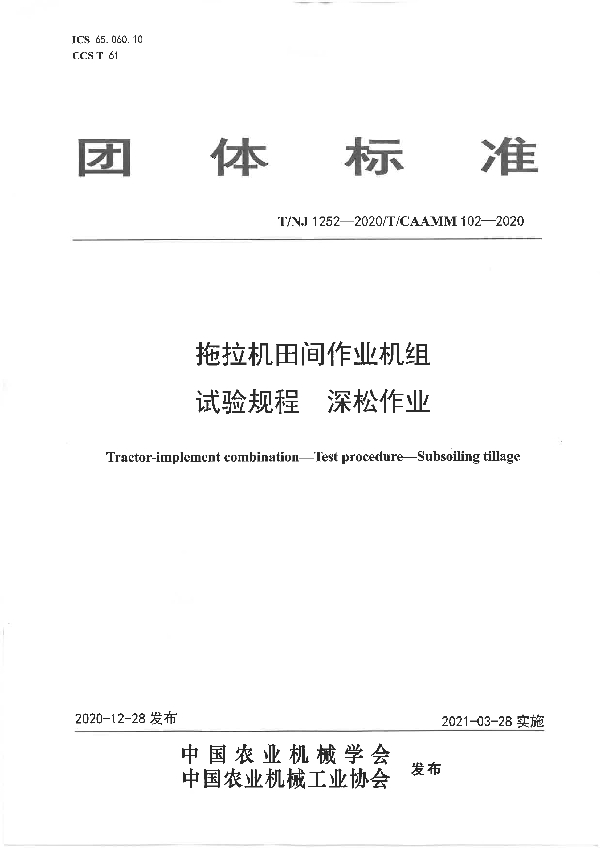 ICS 65.060.10
CCS T 61

团 体 标 准

T/NJ 1252—2020/T/CAAMM 102—2020

拖拉机田间作业机组
试验规程　深松作业

Tractor-implement combination—Test procedure—Subsoiling tillage

2020-12-28 发布

2021-03-28 实施

中国农业机械学会
中国农业机械工业协会
发布